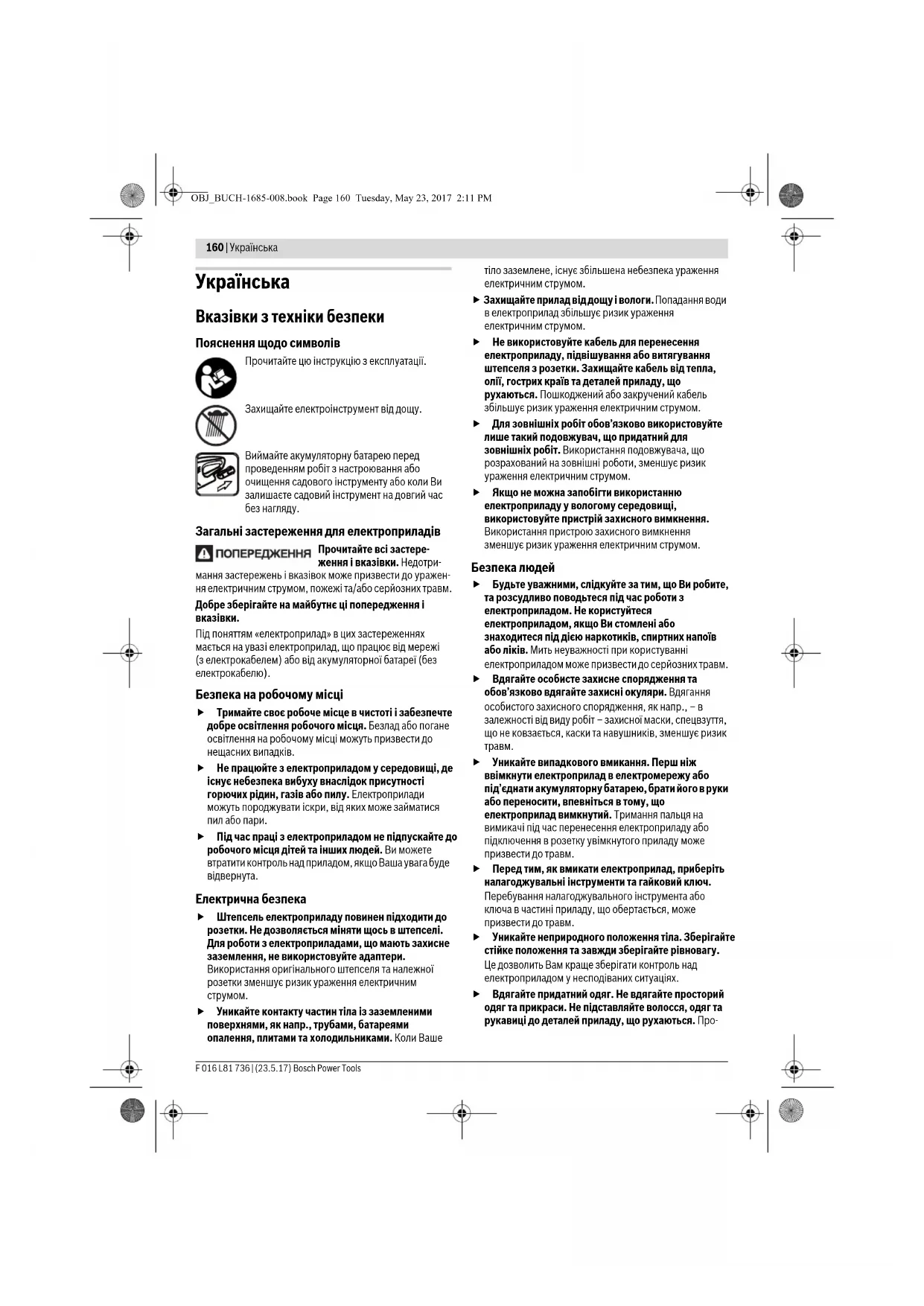 OBJ_BUCH-1685-008.book Page 160 Tuesday, May 23, 2017 2:11 PM

160 | Українська

Українська

Вказівки з техніки безпеки

Пояснення щодо символів

Прочитайте цю інструкцію з експлуатації.

Захищайте електроінструмент від дощу.

Виймайте акумуляторну батарею перед проведенням робіт з настроювання або очищення садового інструменту або коли Ви залишаєте садовий інструмент на довгий час без нагляду.

Загальні застереження для електроприладів

ПОПЕРЕДЖЕННЯ Прочитайте всі застереження і вказівки. Недотримання застережень і вказівок може призвести до ураження електричним струмом, пожежі та/або серйозних травм.

Добре зберігайте на майбутнє ці попередження і вказівки.

Під поняттям «електроприлад» в цих застереженнях мається на увазі електроприлад, що працює від мережі (з електрокабелем) або від акумуляторної батареї (без електрокабелю).

Безпека на робочому місці

▶ Тримайте своє робоче місце в чистоті і забезпечте добре освітлення робочого місця. Безлад або погане освітлення на робочому місці можуть призвести до нещасних випадків.

▶ Не працюйте з електроприладом у середовищі, де існує небезпека вибуху внаслідок присутності горючих рідин, газів або пилу. Електроприлади можуть породжувати іскри, від яких може займатися пил або пари.

▶ Під час праці з електроприладом не підпускайте до робочого місця дітей та інших людей. Ви можете втратити контроль над приладом, якщо Ваша увага буде відвернута.

Електрична безпека

▶ Штепсель електроприладу повинен підходити до розетки. Не дозволяється міняти щось в штепселі. Для роботи з електроприладами, що мають захисне заземлення, не використовуйте адаптери. Використання оригінального штепселя та належної розетки зменшує ризик ураження електричним струмом.

▶ Уникайте контакту частин тіла із заземленими поверхнями, як напр., трубами, батареями опалення, плитами та холодильниками. Коли Ваше тіло заземлене, існує збільшена небезпека ураження електричним струмом.

▶ Захищайте прилад від дощу і вологи. Попадання води в електроприлад збільшує ризик ураження електричним струмом.

▶ Не використовуйте кабель для перенесення електроприладу, підвішування або витягування штепселя з розетки. Захищайте кабель від тепла, олії, гострих країв та деталей приладу, що рухаються. Пошкоджений або закручений кабель збільшує ризик ураження електричним струмом.

▶ Для зовнішніх робіт обов'язково використовуйте лише такий подовжувач, що придатний для зовнішніх робіт. Використання подовжувача, що розрахований на зовнішні роботи, зменшує ризик ураження електричним струмом.

▶ Якщо не можна запобігти використанню електроприладу у вологому середовищі, використовуйте пристрій захисного вимкнення. Використання пристрою захисного вимкнення зменшує ризик ураження електричним струмом.

Безпека людей

▶ Будьте уважними, слідкуйте за тим, що Ви робите, та розсудливо поводьтеся під час роботи з електроприладом. Не користуйтеся електроприладом, якщо Ви стомлені або знаходитеся під дією наркотиків, спиртних напоїв або ліків. Мить неуважності при користуванні електроприладом може призвести до серйозних травм.

▶ Вдягайте особисте захисне спорядження та обов'язково вдягайте захисні окуляри. Вдягання особистого захисного спорядження, як напр., – в залежності від виду робіт – захисної маски, спецвзуття, що не ковзається, каски та навушників, зменшує ризик травм.

▶ Уникайте випадкового вмикання. Перш ніж ввімкнути електроприлад в електромережу або під'єднати акумуляторну батарею, брати його в руки або переносити, впевніться в тому, що електроприлад вимкнутий. Тримання пальця на вимикачі під час перенесення електроприладу або підключення в розетку увімкнутого приладу може призвести до травм.

▶ Перед тим, як вмикати електроприлад, приберіть налагоджувальні інструменти та гайковий ключ. Перебування налагоджувального інструмента або ключа в частині приладу, що обертається, може призвести до травм.

▶ Уникайте неприродного положення тіла. Зберігайте стійке положення та завжди зберігайте рівновагу. Це дозволить Вам краще зберігати контроль над електроприладом у несподіваних ситуаціях.

▶ Вдягайте придатний одяг. Не вдягайте просторий одяг та прикраси. Не підставляйте волосся, одяг та рукавиці до деталей приладу, що рухаються. Про-

F 016 L81 736 | (23.5.17) Bosch Power Tools